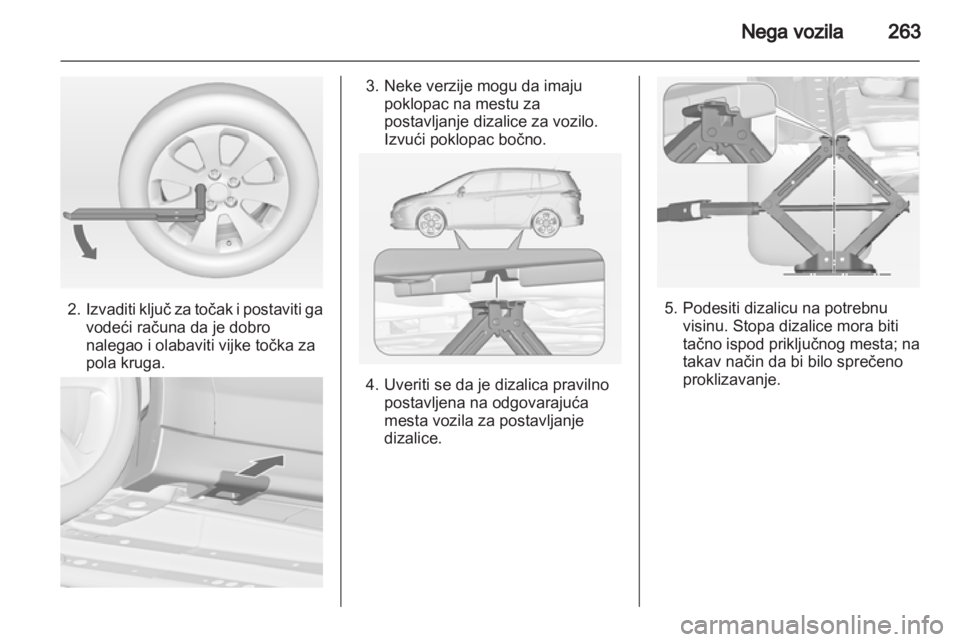 Nega vozila 263

2. Izvaditi ključ za točak i postaviti ga vodeći računa da je dobro nalegao i olabaviti vijke točka za pola kruga.

3. Neke verzije mogu da imaju poklopac na mestu za postavljanje dizalice za vozilo. Izvući poklopac bočno.

4. Uveriti se da je dizalica pravilno postavljena na odgovarajuća mesta vozila za postavljanje dizalice.

5. Podesiti dizalicu na potrebnu visinu. Stopa dizalice mora biti tačno ispod priključnog mesta; na takav način da bi bilo sprečeno proklizavanje.

carmanualsonline.info